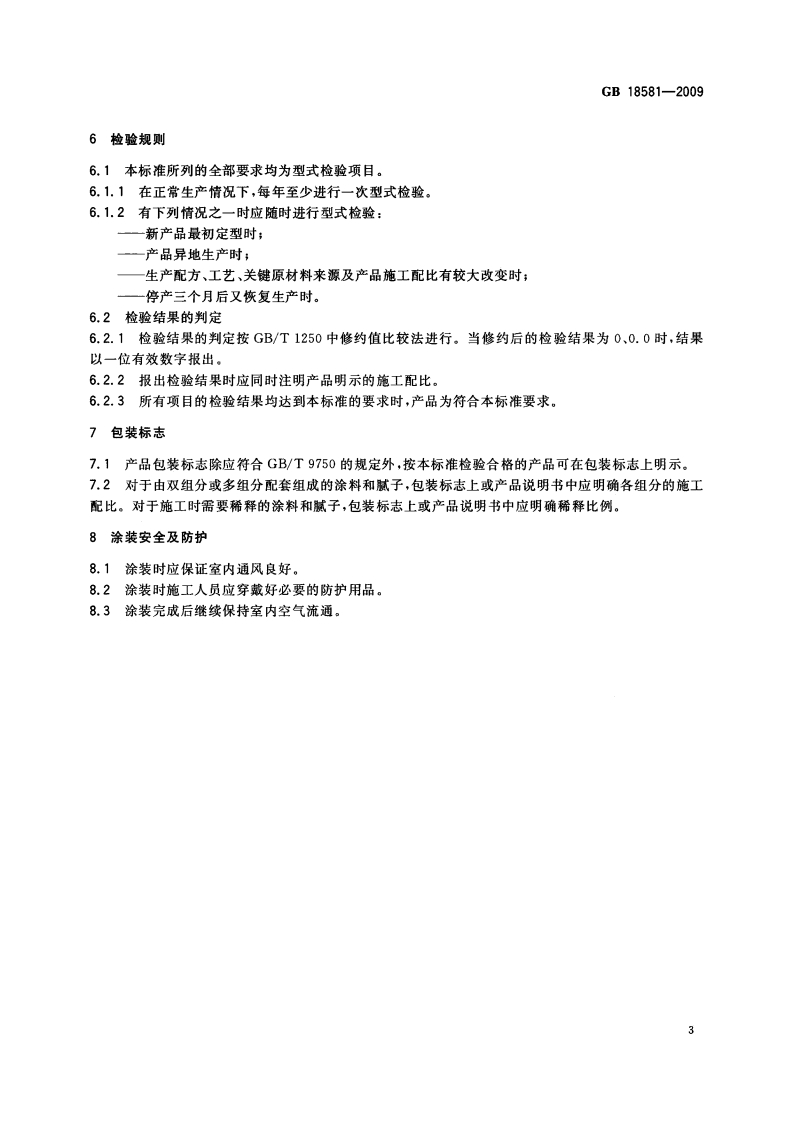 GB 18581—2009

6 检验规则

6.1 本标准所列的全部要求均为型式检验项目。

6.1.1 在正常生产情况下，每年至少进行一次型式检验。

6.1.2 有下列情况之一时应随时进行型式检验：
——新产品最初定型时；
——产品异地生产时；
——生产配方、工艺、关键原材料来源及产品施工配比有较大改变时；
——停产三个月后又恢复生产时。

6.2 检验结果的判定

6.2.1 检验结果的判定按 GB/T 1250 中修约值比较法进行。当修约后的检验结果为 0、0.0 时，结果以一位有效数字报出。

6.2.2 报出检验结果时应同时注明产品明示的施工配比。

6.2.3 所有项目的检验结果均达到本标准的要求时，产品为符合本标准要求。

7 包装标志

7.1 产品包装标志除应符合 GB/T 9750 的规定外，按本标准检验合格的产品可在包装标志上明示。

7.2 对于由双组分或多组分配套组成的涂料和腻子，包装标志上或产品说明书中应明确各组分的施工配比。对于施工时需要稀释的涂料和腻子，包装标志上或产品说明书中应明确稀释比例。

8 涂装安全及防护

8.1 涂装时应保证室内通风良好。

8.2 涂装时施工人员应穿戴好必要的防护用品。

8.3 涂装完成后继续保持室内空气流通。

3